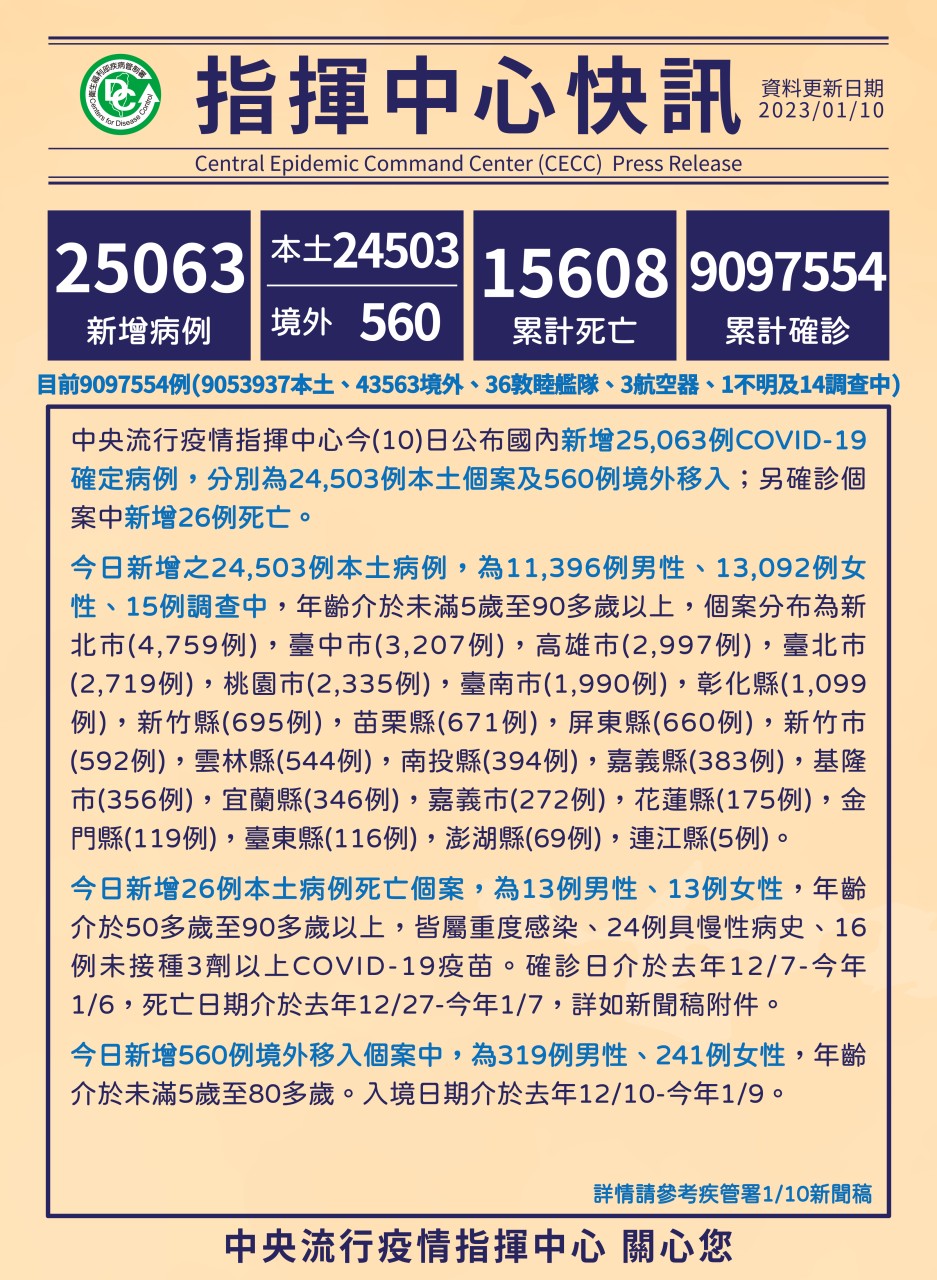 指揮中心快訊

資料更新日期
2023/01/10

Central Epidemic Command Center (CECC) Press Release

25063
新增病例

本土24503
境外 560

15608
累計死亡

9097554
累計確診

目前9097554例(9053937本土、43563境外、36敦睦艦隊、3航空器、1不明及14調查中)

中央流行疫情指揮中心今(10)日公布國內新增25,063例COVID-19確定病例，分別為24,503例本土個案及560例境外移入；另確診個案中新增26例死亡。

今日新增之24,503例本土病例，為11,396例男性、13,092例女性、15例調查中，年齡介於未滿5歲至90多歲以上，個案分布為新北市(4,759例)，臺中市(3,207例)，高雄市(2,997例)，臺北市(2,719例)，桃園市(2,335例)，臺南市(1,990例)，彰化縣(1,099例)，新竹縣(695例)，苗栗縣(671例)，屏東縣(660例)，新竹市(592例)，雲林縣(544例)，南投縣(394例)，嘉義縣(383例)，基隆市(356例)，宜蘭縣(346例)，嘉義市(272例)，花蓮縣(175例)，金門縣(119例)，臺東縣(116例)，澎湖縣(69例)，連江縣(5例)。

今日新增26例本土病例死亡個案，為13例男性、13例女性，年齡介於50多歲至90多歲以上，皆屬重度感染、24例具慢性病史、16例未接種3劑以上COVID-19疫苗。確診日介於去年12/7-今年1/6，死亡日期介於去年12/27-今年1/7，詳如新聞稿附件。

今日新增560例境外移入個案中，為319例男性、241例女性，年齡介於未滿5歲至80多歲。入境日期介於去年12/10-今年1/9。

詳情請參考疾管署1/10新聞稿

中央流行疫情指揮中心 關心您